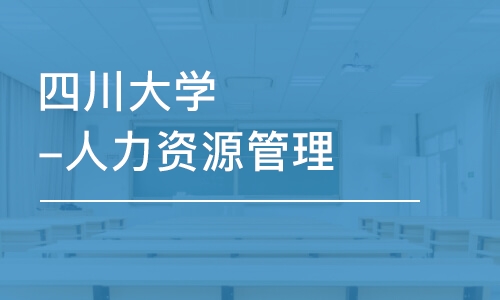 四川大学
-人力资源管理